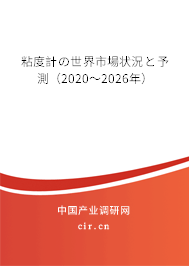 粘度計の世界市場状況と予測（2020～2026年）

中国产业调研网

cir.cn